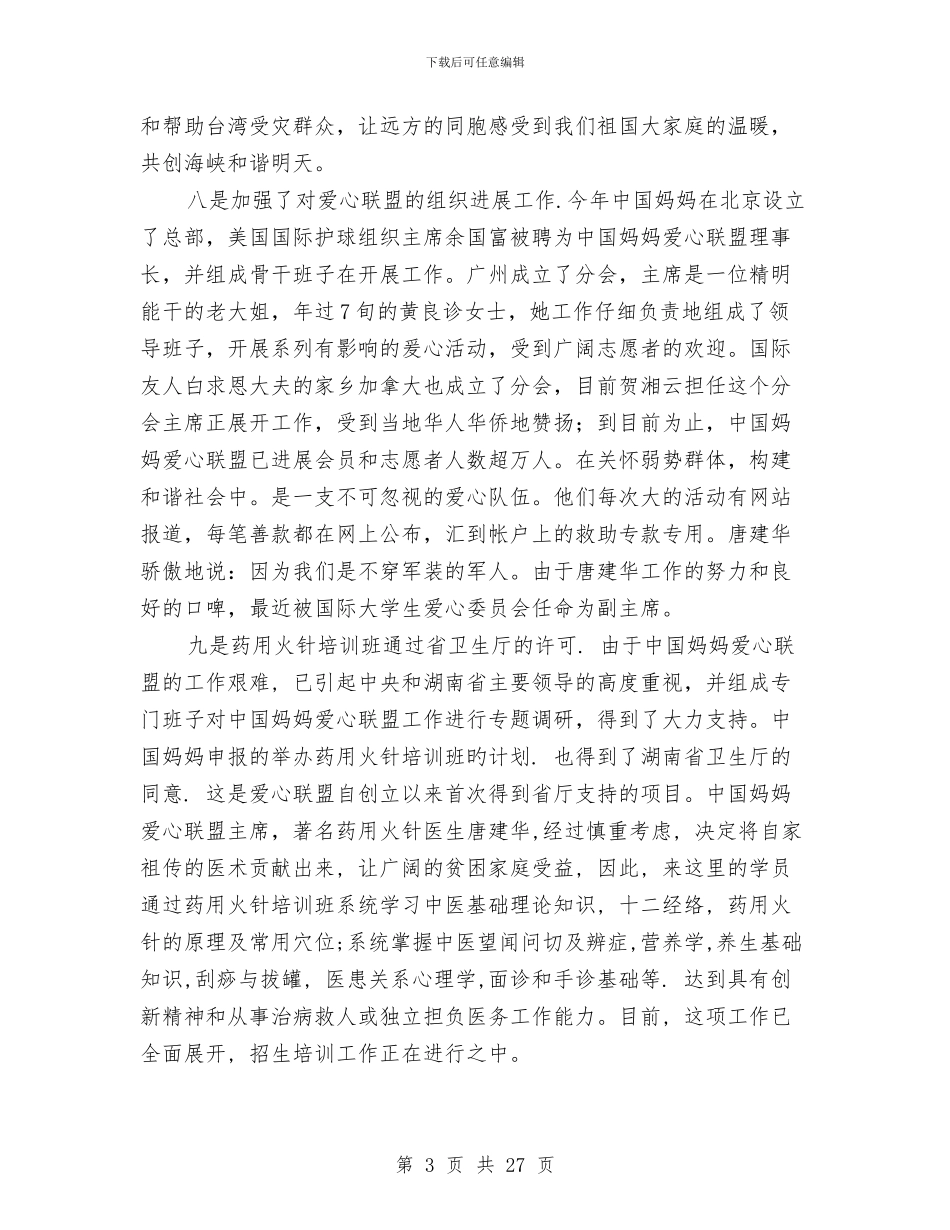 下载后可任意编辑

和帮助台湾受灾群众，让远方的同胞感受到我们祖国大家庭的温暖，共创海峡和谐明天。

八是加强了对爱心联盟的组织进展工作.今年中国妈妈在北京设立了总部，美国国际护球组织主席余国富被聘为中国妈妈爱心联盟理事长，并组成骨干班子在开展工作。广州成立了分会，主席是一位精明能干的老大姐，年过7旬的黄良诊女士，她工作仔细负责地组成了领导班子，开展系列有影响的爱心活动，受到广阔志愿者的欢迎。国际友人白求恩大夫的家乡加拿大也成立了分会，目前贺湘云担任这个分会主席正展开工作，受到当地华人华侨地赞扬；到目前为止，中国妈妈爱心联盟已进展会员和志愿者人数超万人。在关怀弱势群体，构建和谐社会中。是一支不可忽视的爱心队伍。他们每次大的活动有网站报道，每笔善款都在网上公布，汇到帐户上的救助专款专用。唐建华骄傲地说：因为我们是不穿军装的军人。由于唐建华工作的努力和良好的口啤，最近被国际大学生爱心委员会任命为副主席。

九是药用火针培训班通过省卫生厅的许可. 由于中国妈妈爱心联盟的工作艰难，已引起中央和湖南省主要领导的高度重视，并组成专门班子对中国妈妈爱心联盟工作进行专题调研，得到了大力支持。中国妈妈申报的举办药用火针培训班旳计划. 也得到了湖南省卫生厅的同意. 这是爱心联盟自创立以来首次得到省厅支持的项目。中国妈妈爱心联盟主席，著名药用火针医生唐建华,经过慎重考虑，决定将自家祖传的医术贡献出来，让广阔的贫困家庭受益，因此，来这里的学员通过药用火针培训班系统学习中医基础理论知识，十二经络，药用火针的原理及常用穴位;系统掌握中医望闻问切及辨症,营养学,养生基础知识,刮痧与拔罐，医患关系心理学,面诊和手诊基础等. 达到具有创新精神和从事治病救人或独立担负医务工作能力。目前，这项工作已全面展开，招生培训工作正在进行之中。

第 3 页 共 27 页